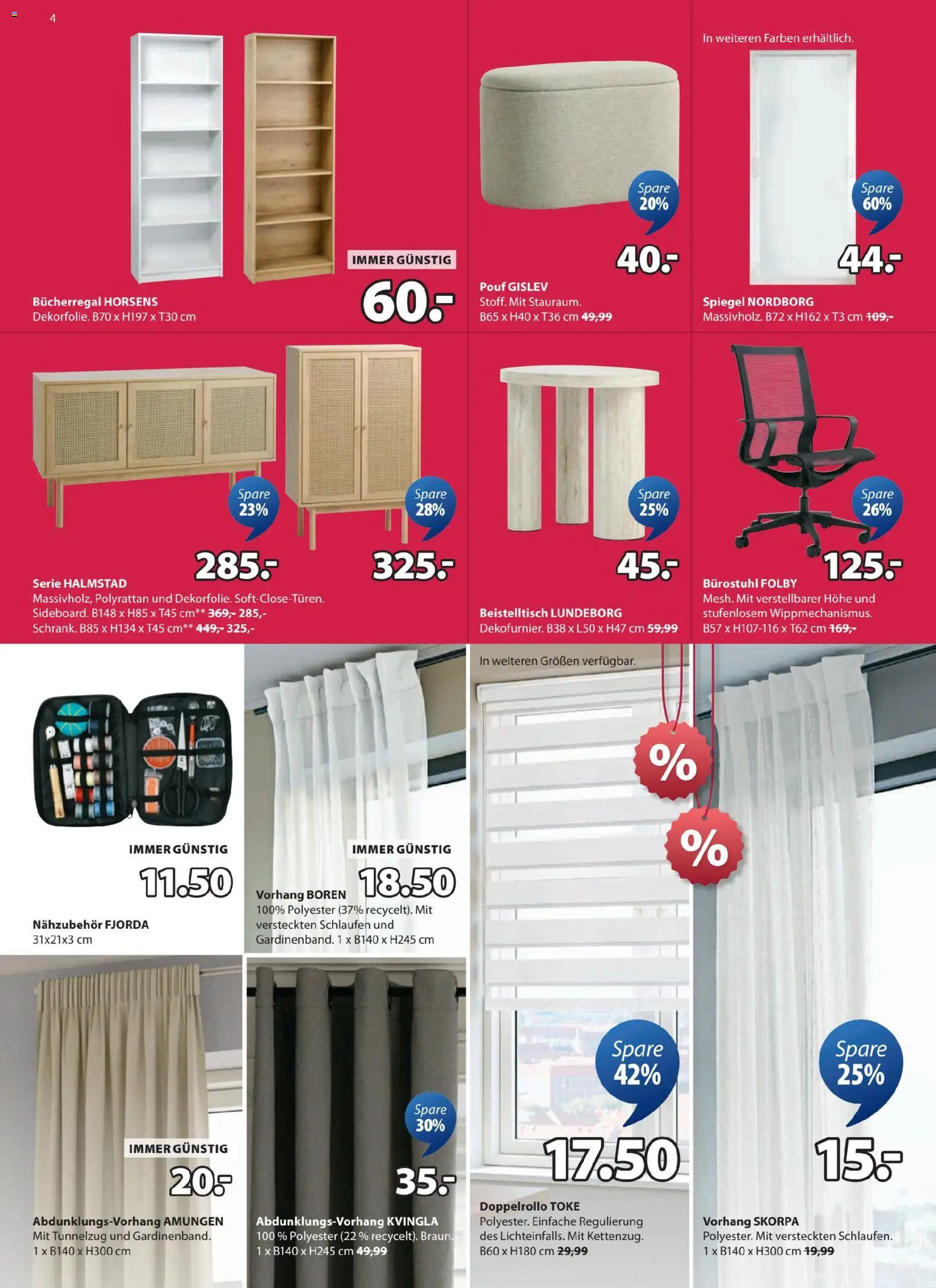 4

IMMER GÜNSTIG
60.-
Bücherregal HORSENS
Dekorfolie. B70 x H197 x T30 cm

Spare 20%
40.-
Pouf GISLEV
Stoff. Mit Stauraum.
B65 x H40 x T36 cm 49,99

In weiteren Farben erhältlich.
Spare 60%
44.-
Spiegel NORDBORG
Massivholz. B72 x H162 x T3 cm 109,-

Spare 23%
285.-
Spare 28%
325.-
Serie HALMSTAD
Massivholz, Polyrattan und Dekorfolie. Soft-Close-Türen.
Sideboard. B148 x H85 x T45 cm** 369,- 285,-
Schrank. B85 x H134 x T45 cm** 449,- 325,-

Spare 25%
45.-
Beistelltisch LUNDEBORG
Dekofurnier. B38 x L50 x H47 cm 59,99

Spare 26%
125.-
Bürostuhl FOLBY
Mesh. Mit verstellbarer Höhe und stufenlosem Wippmechanismus.
B57 x H107-116 x T62 cm 169,-

IMMER GÜNSTIG
11.50
Nähzubehör FJORDA
31x21x3 cm

IMMER GÜNSTIG
18.50
Vorhang BOREN
100% Polyester (37% recycelt). Mit versteckten Schlaufen und Gardinenband. 1 x B140 x H245 cm

In weiteren Größen verfügbar.
%
%
Spare 42%
17.50
Doppelrollo TOKE
Polyester. Einfache Regulierung des Lichteinfalls. Mit Kettenzug.
B60 x H180 cm 29,99

Spare 25%
15.-
Vorhang SKORPA
Polyester. Mit versteckten Schlaufen.
1 x B140 x H300 cm 19,99

IMMER GÜNSTIG
20.-
Abdunklungs-Vorhang AMUNGEN
Mit Tunnelzug und Gardinenband.
1 x B140 x H300 cm

Spare 30%
35.-
Abdunklungs-Vorhang KVINGLA
100 % Polyester (22 % recycelt). Braun.
1 x B140 x H245 cm 49,99